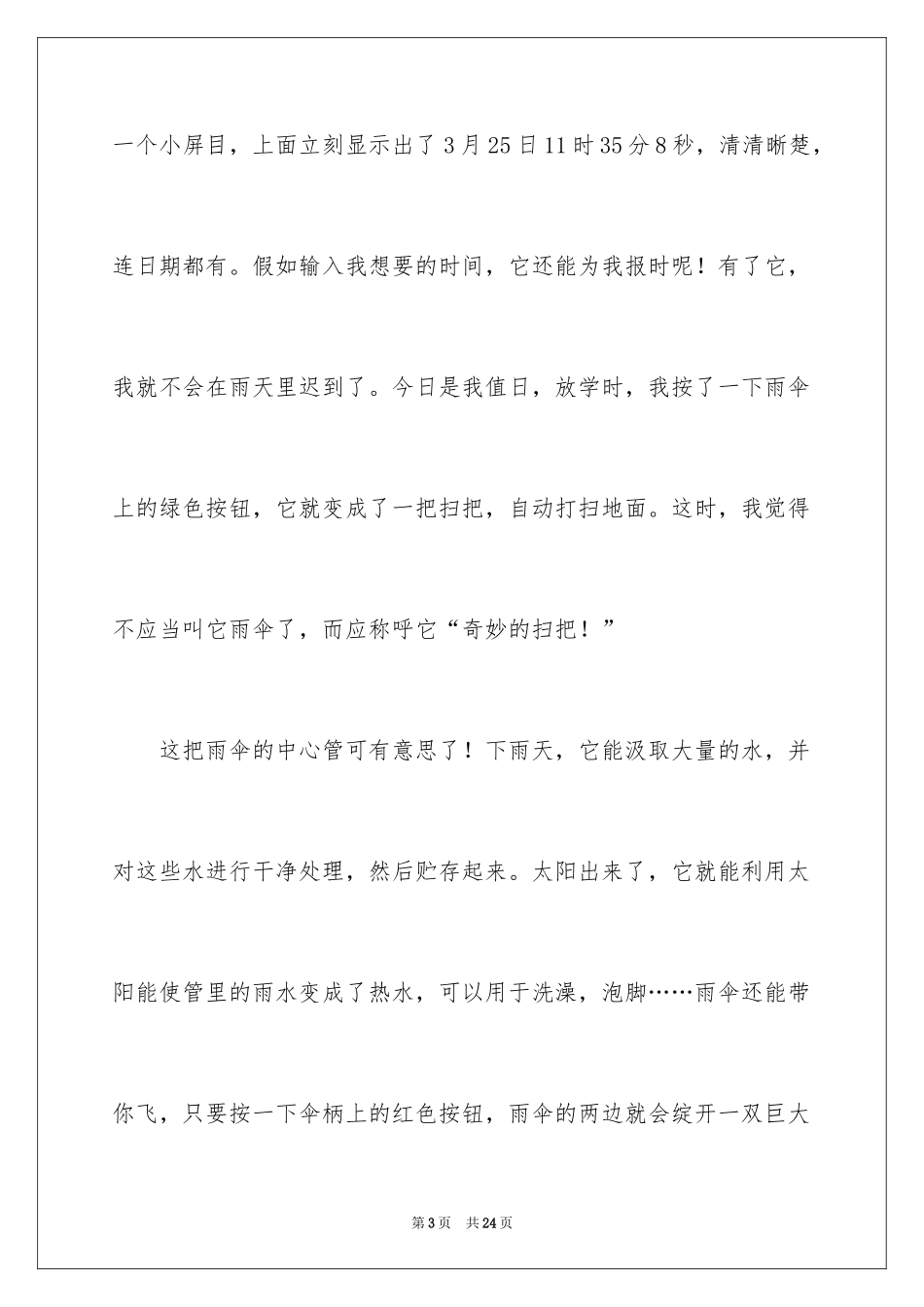 一个小屏目，上面立刻显示出了3月25日11时35分8秒，清清晰楚，连日期都有。假如输入我想要的时间，它还能为我报时呢！有了它，我就不会在雨天里迟到了。今日是我值日，放学时，我按了一下雨伞上的绿色按钮，它就变成了一把扫把，自动打扫地面。这时，我觉得不应当叫它雨伞了，而应称呼它“奇妙的扫把！”

这把雨伞的中心管可有意思了！下雨天，它能汲取大量的水，并对这些水进行干净处理，然后贮存起来。太阳出来了，它就能利用太阳能使管里的雨水变成了热水，可以用于洗澡，泡脚……雨伞还能带你飞，只要按一下伞柄上的红色按钮，雨伞的两边就会绽开一双巨大

第3页 共24页